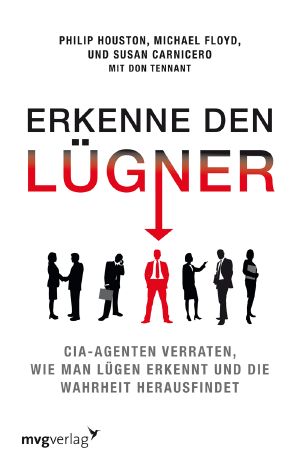 PHILIP HOUSTON, MICHAEL FLOYD, UND SUSAN CARNICERO
MIT DON TENNANT

ERKENNE DEN
LÜGNER

CIA-AGENTEN VERRATEN, WIE MAN LÜGEN ERKENNT UND DIE WAHRHEIT HERAUSFINDET

mvgverlag